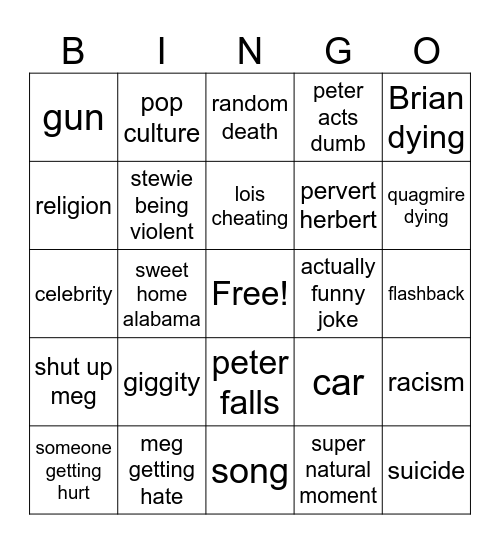 | B | I | N | G | O |
|---|---|---|---|---|
| gun | pop culture | random death | peter acts dumb | Brian dying |
| religion | stewie being violent | lois cheating | pervert herbert | quagmire dying |
| celebrity | sweet home alabama | Free! | actually funny joke | flashback |
| shut up meg | giggity | peter falls | car | racism |
| someone getting hurt | meg getting hate | song | super natural moment | suicide |